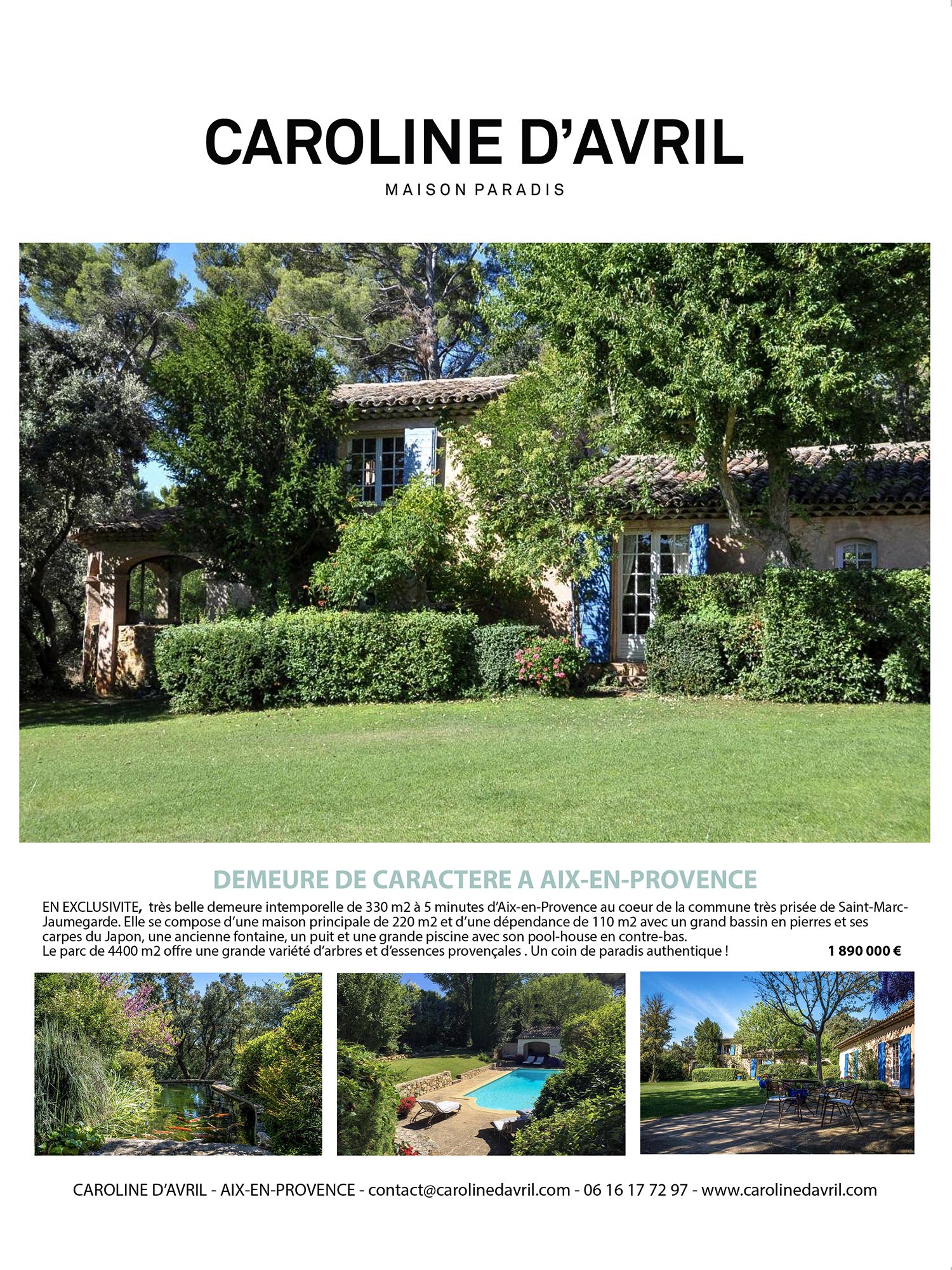 CAROLINE D'AVRIL
MAISON PARADIS

DEMEURE DE CARACTERE A AIX-EN-PROVENCE

EN EXCLUSIVITE, très belle demeure intemporelle de 330 m2 à 5 minutes d'Aix-en-Provence au coeur de la commune très prisée de Saint-Marc-Jaumegarde. Elle se compose d'une maison principale de 220 m2 et d'une dépendance de 110 m2 avec un grand bassin en pierres et ses carpes du Japon, une ancienne fontaine, un puit et une grande piscine avec son pool-house en contre-bas.
Le parc de 4400 m2 offre une grande variété d'arbres et d'essences provençales . Un coin de paradis authentique ! 1 890 000 €

CAROLINE D'AVRIL - AIX-EN-PROVENCE - contact@carolinedavril.com - 06 16 17 72 97 - www.carolinedavril.com